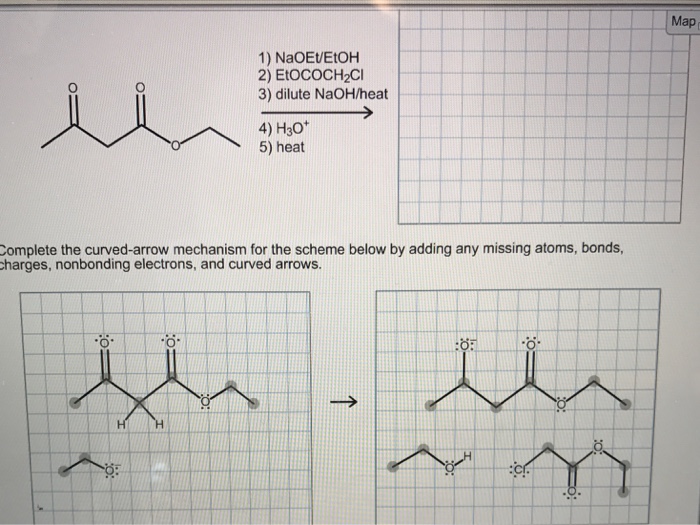 Map

O O O

1) NaOEt/EtOH
2) $EtOCOCH_2Cl$
3) dilute NaOH/heat
4) $H_3O^+$
5) heat

Complete the curved-arrow mechanism for the scheme below by adding any missing atoms, bonds, charges, nonbonding electrons, and curved arrows.

O O O H H O

→

O O O O H Cl O O